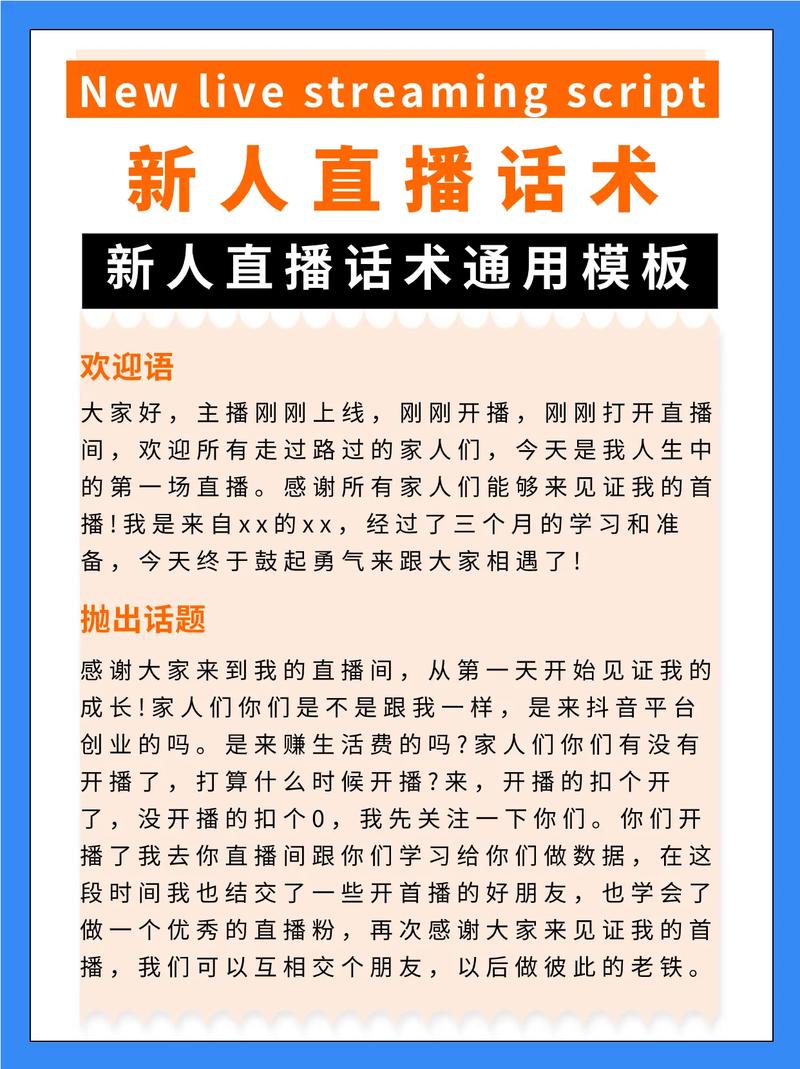 New live streaming script

新人直播话术

新人直播话术通用模板

欢迎语

大家好，主播刚刚上线，刚刚开播，刚刚打开直播间，欢迎所有走过路过的家人们，今天是我人生中的第一场直播。感谢所有家人们能够来见证我的首播!我是来自xx的xx，经过了三个月的学习和准备，今天终于鼓起勇气来跟大家相遇了!

抛出话题

感谢大家来到我的直播间，从第一天开始见证我的成长!家人们你们是不是跟我一样，是来抖音平台创业的吗。是来赚生活费的吗?家人们你们有没有开播了，打算什么时候开播?来，开播的扣个开了，没开播的扣个0，我先关注一下你们。你们开播了我去你直播间跟你们学习给你们做数据，在这段时间我也结交了一些开首播的好朋友，也学会了做一个优秀的直播粉，再次感谢大家来见证我的首播，我们可以互相交个朋友，以后做彼此的老铁。